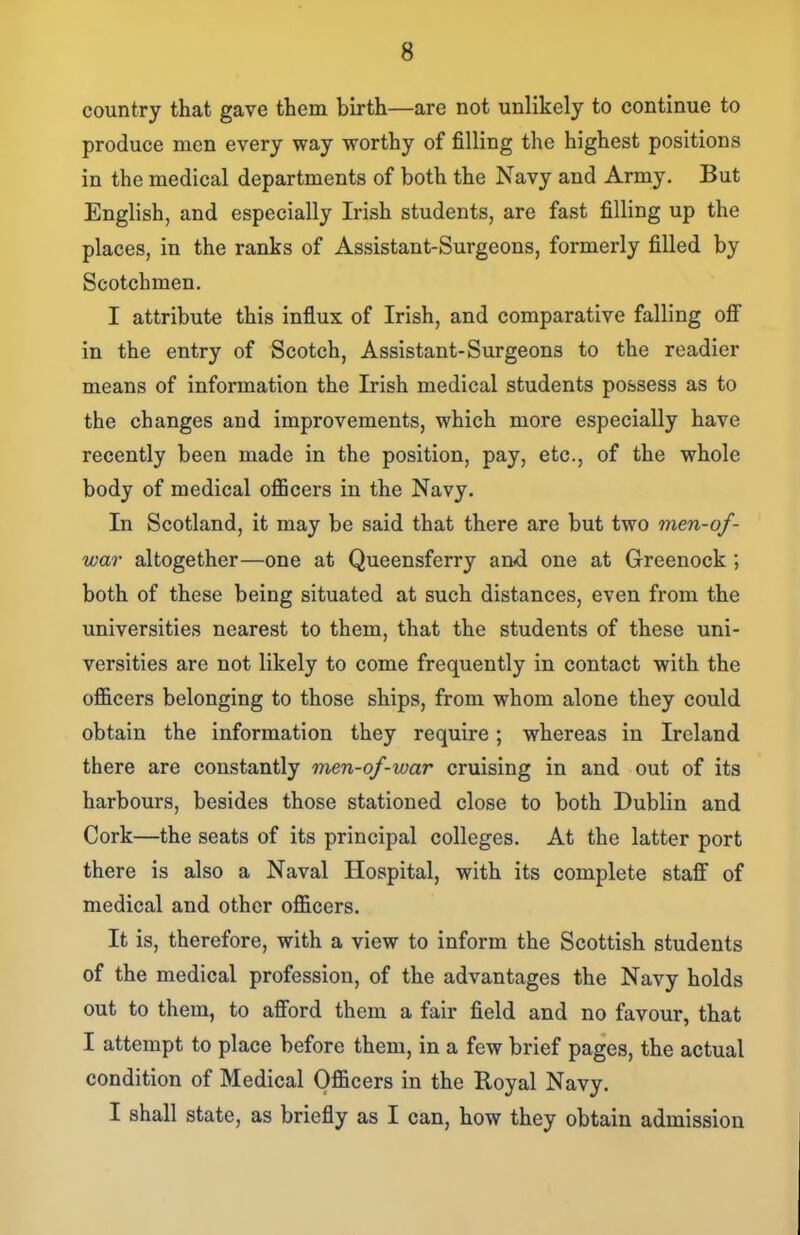 8

country that gave them birth—are not unlikely to continue to produce men every way worthy of filling the highest positions in the medical departments of both the Navy and Army. But English, and especially Irish students, are fast filling up the places, in the ranks of Assistant-Surgeons, formerly filled by Scotchmen.

I attribute this influx of Irish, and comparative falling off in the entry of Scotch, Assistant-Surgeons to the readier means of information the Irish medical students possess as to the changes and improvements, which more especially have recently been made in the position, pay, etc., of the whole body of medical officers in the Navy.

In Scotland, it may be said that there are but two men-of-war altogether—one at Queensferry and one at Greenock; both of these being situated at such distances, even from the universities nearest to them, that the students of these universities are not likely to come frequently in contact with the officers belonging to those ships, from whom alone they could obtain the information they require; whereas in Ireland there are constantly men-of-war cruising in and out of its harbours, besides those stationed close to both Dublin and Cork—the seats of its principal colleges. At the latter port there is also a Naval Hospital, with its complete staff of medical and other officers.

It is, therefore, with a view to inform the Scottish students of the medical profession, of the advantages the Navy holds out to them, to afford them a fair field and no favour, that I attempt to place before them, in a few brief pages, the actual condition of Medical Officers in the Royal Navy.

I shall state, as briefly as I can, how they obtain admission